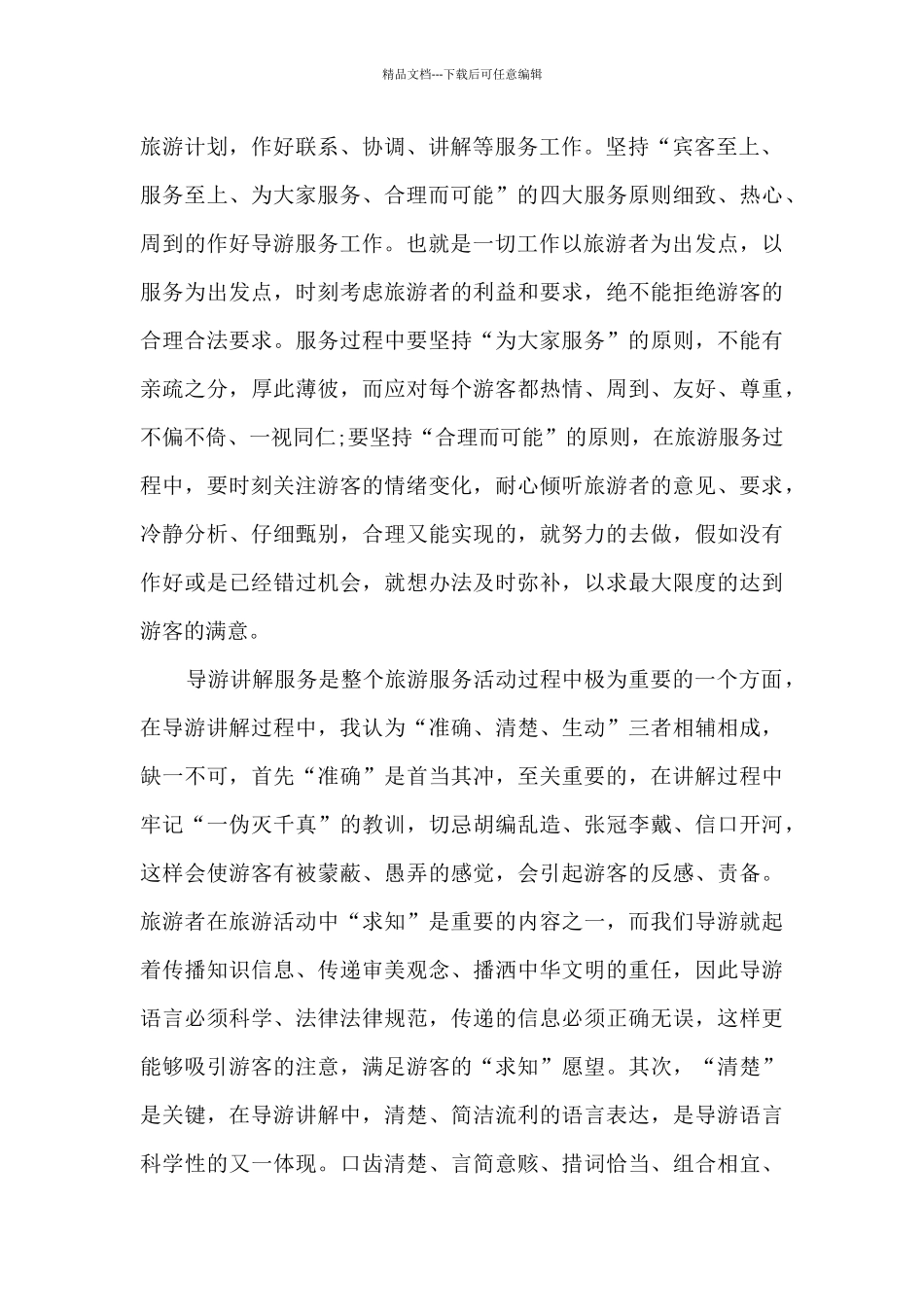 精品文档---下载后可任意编辑

旅游计划，作好联系、协调、讲解等服务工作。坚持“宾客至上、服务至上、为大家服务、合理而可能”的四大服务原则细致、热心、周到的作好导游服务工作。也就是一切工作以旅游者为出发点，以服务为出发点，时刻考虑旅游者的利益和要求，绝不能拒绝游客的合理合法要求。服务过程中要坚持“为大家服务”的原则，不能有亲疏之分，厚此薄彼，而应对每个游客都热情、周到、友好、尊重，不偏不倚、一视同仁;要坚持“合理而可能”的原则，在旅游服务过程中，要时刻关注游客的情绪变化，耐心倾听旅游者的意见、要求，冷静分析、仔细甄别，合理又能实现的，就努力的去做，假如没有作好或是已经错过机会，就想办法及时弥补，以求最大限度的达到游客的满意。

导游讲解服务是整个旅游服务活动过程中极为重要的一个方面，在导游讲解过程中，我认为“准确、清楚、生动”三者相辅相成，缺一不可，首先“准确”是首当其冲，至关重要的，在讲解过程中牢记“一伪灭千真”的教训，切忌胡编乱造、张冠李戴、信口开河，这样会使游客有被蒙蔽、愚弄的感觉，会引起游客的反感、责备。旅游者在旅游活动中“求知”是重要的内容之一，而我们导游就起着传播知识信息、传递审美观念、播洒中华文明的重任，因此导游语言必须科学、法律法律规范，传递的信息必须正确无误，这样更能够吸引游客的注意，满足游客的“求知”愿望。其次，“清楚”是关键，在导游讲解中，清楚、简洁流利的语言表达，是导游语言科学性的又一体现。口齿清楚、言简意赅、措词恰当、组合相宜、